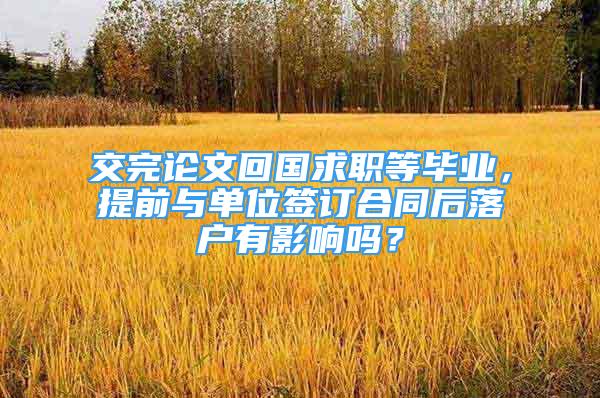 交完论文回国求职等毕业，提前与单位签订合同后落户有影响吗？